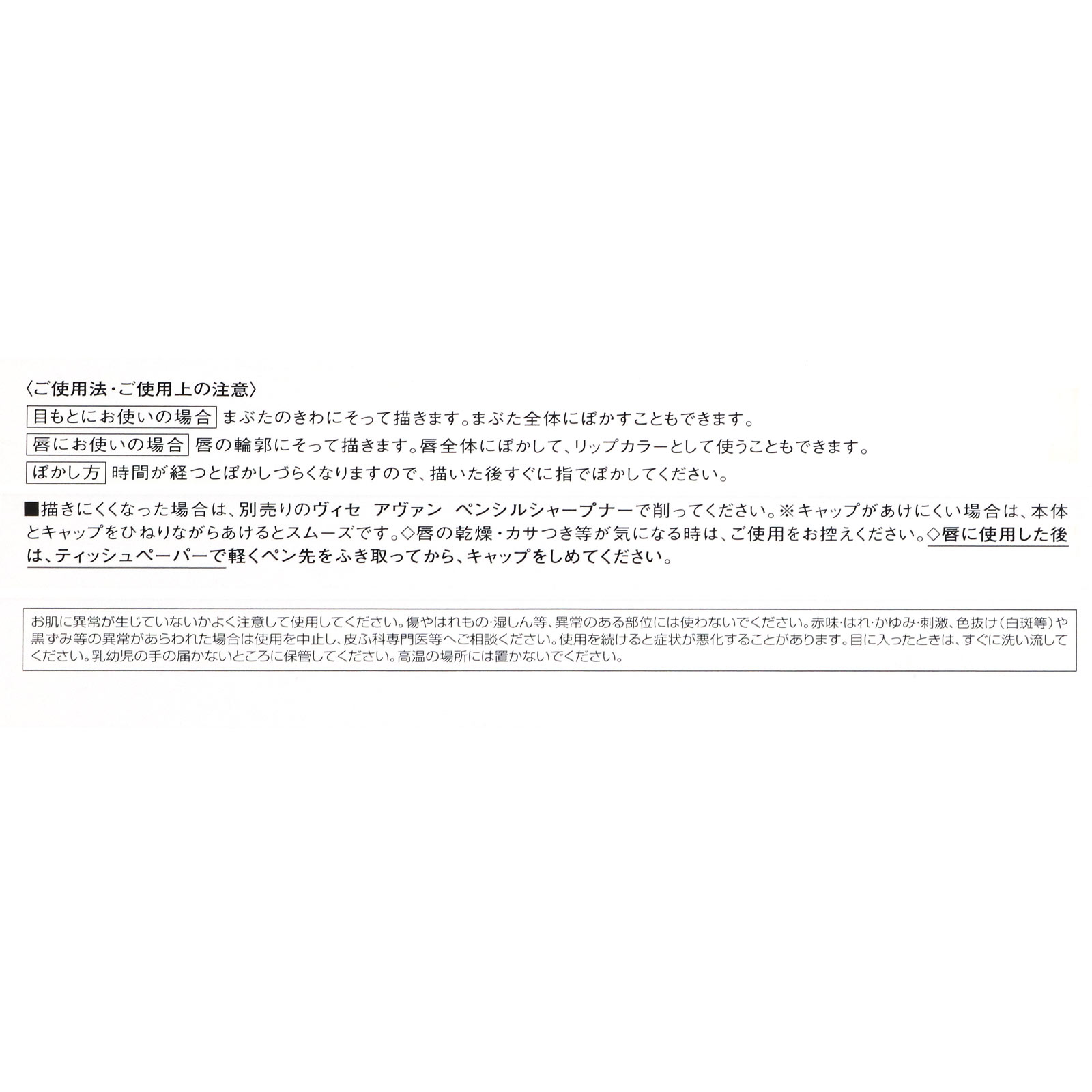 〈ご使用法・ご使用上の注意〉

目もとにお使いの場合 まぶたのきわにそって描きます。まぶた全体にぼかすこともできます。

唇にお使いの場合 唇の輪郭にそって描きます。唇全体にぼかして、リップカラーとして使うこともできます。

ぼかし方 時間が経つとぼかしづらくなりますので、描いた後すぐに指でぼかしてください。

■描きにくくなった場合は、別売りのヴィセ アヴァン ペンシルシャープナーで削ってください。※キャップがあけにくい場合は、本体とキャップをひねりながらあけるとスムーズです。◇唇の乾燥・カサつき等が気になる時は、ご使用をお控えください。◇唇に使用した後は、ティッシュペーパーで軽くペン先をふき取ってから、キャップをしめてください。

お肌に異常が生じていないかよく注意して使用してください。傷やはれもの・湿しん等、異常のある部位には使わないでください。赤味・はれ・かゆみ・刺激、色抜け（白斑等）や黒ずみ等の異常があらわれた場合は使用を中止し、皮ふ科専門医等へご相談ください。使用を続けると症状が悪化することがあります。目に入ったときは、すぐに洗い流してください。乳幼児の手の届かないところに保管してください。高温の場所には置かないでください。